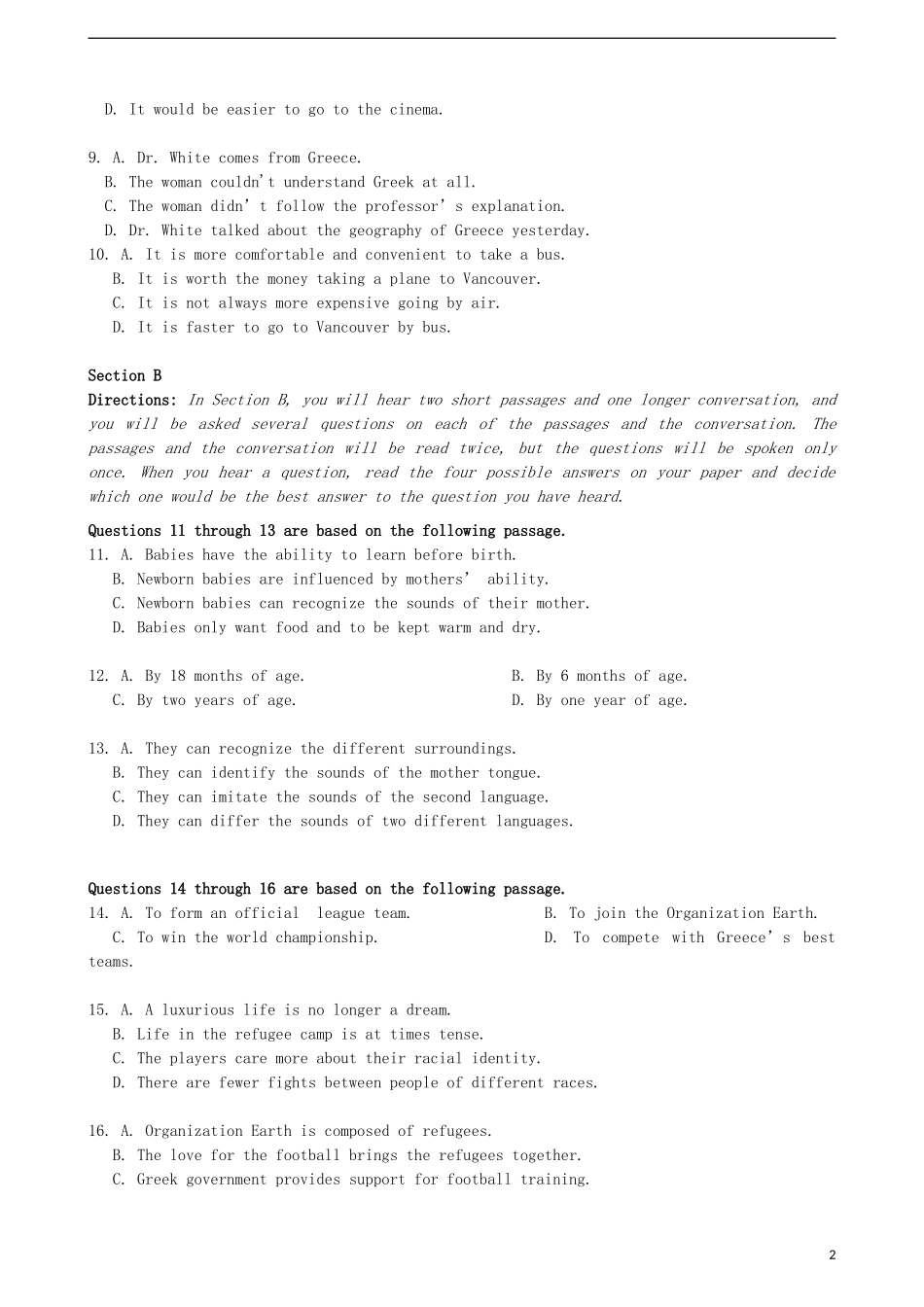 D. It would be easier to go to the cinema.

9. A. Dr. White comes from Greece.
B. The woman couldn't understand Greek at all.
C. The woman didn't follow the professor's explanation.
D. Dr. White talked about the geography of Greece yesterday.
10. A. It is more comfortable and convenient to take a bus.
B. It is worth the money taking a plane to Vancouver.
C. It is not always more expensive going by air.
D. It is faster to go to Vancouver by bus.

Section B
Directions: In Section B, you will hear two short passages and one longer conversation, and you will be asked several questions on each of the passages and the conversation. The passages and the conversation will be read twice, but the questions will be spoken only once. When you hear a question, read the four possible answers on your paper and decide which one would be the best answer to the question you have heard.
Questions 11 through 13 are based on the following passage.
11. A. Babies have the ability to learn before birth.
B. Newborn babies are influenced by mothers' ability.
C. Newborn babies can recognize the sounds of their mother.
D. Babies only want food and to be kept warm and dry.

12. A. By 18 months of age. B. By 6 months of age.
C. By two years of age. D. By one year of age.

13. A. They can recognize the different surroundings.
B. They can identify the sounds of the mother tongue.
C. They can imitate the sounds of the second language.
D. They can differ the sounds of two different languages.

Questions 14 through 16 are based on the following passage.
14. A. To form an official league team. B. To join the Organization Earth.
C. To win the world championship. D. To compete with Greece's best teams.

15. A. A luxurious life is no longer a dream.
B. Life in the refugee camp is at times tense.
C. The players care more about their racial identity.
D. There are fewer fights between people of different races.

16. A. Organization Earth is composed of refugees.
B. The love for the football brings the refugees together.
C. Greek government provides support for football training.

2